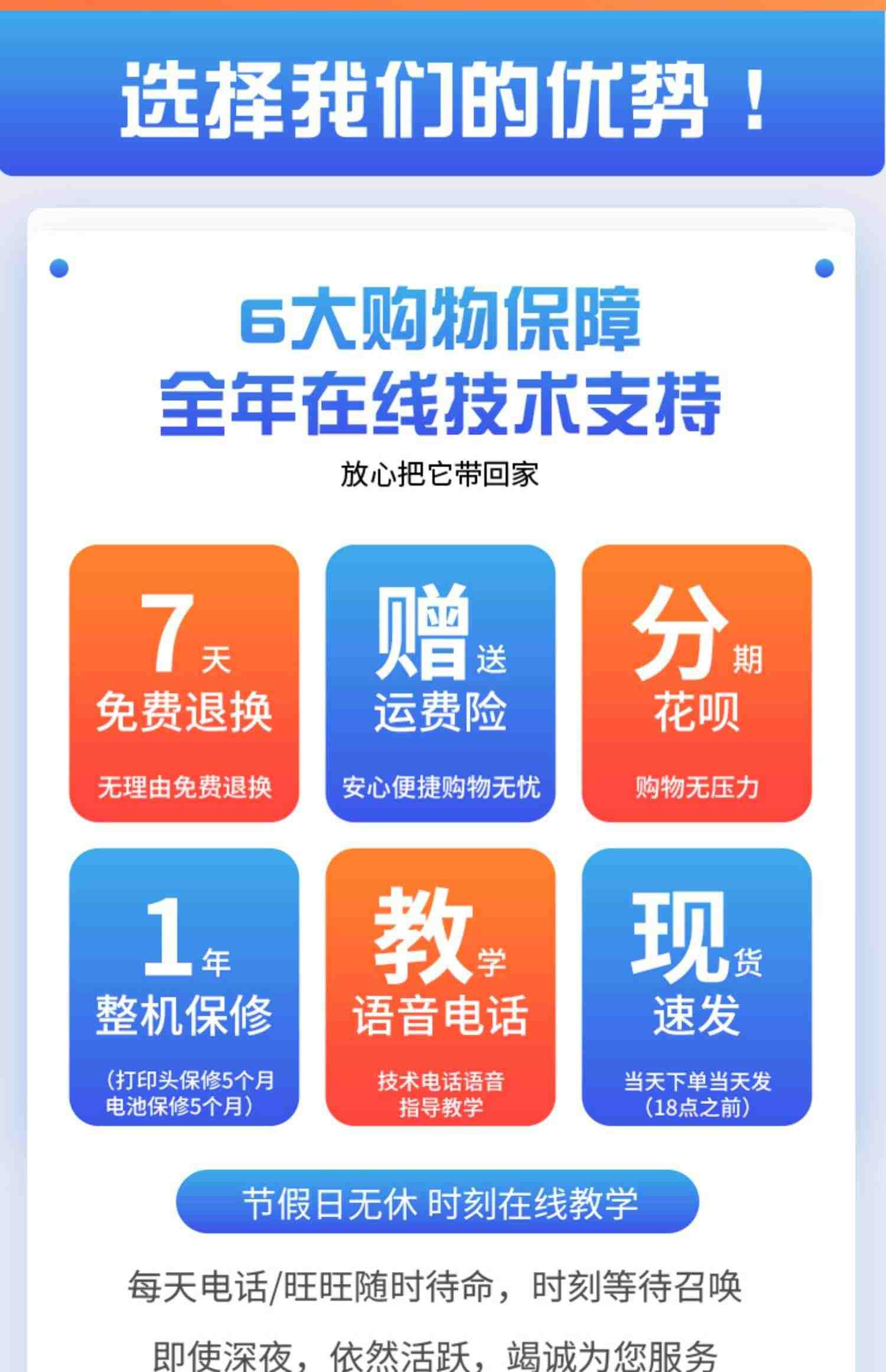 选择我们的优势！

6大购物保障
全年在线技术支持
放心把它带回家

7天
免费退换
无理由免费退换

赠送
运费险
安心便捷购物无忧

分期
花呗
购物无压力

1年
整机保修
（打印头保修5个月
电池保修5个月）

教学
语音电话
技术电话语音
指导教学

现货
速发
当天下单当天发
（18点之前）

节假日无休 时刻在线教学

每天电话/旺旺随时待命，时刻等待召唤

即使深夜，依然活跃，竭诚为您服务